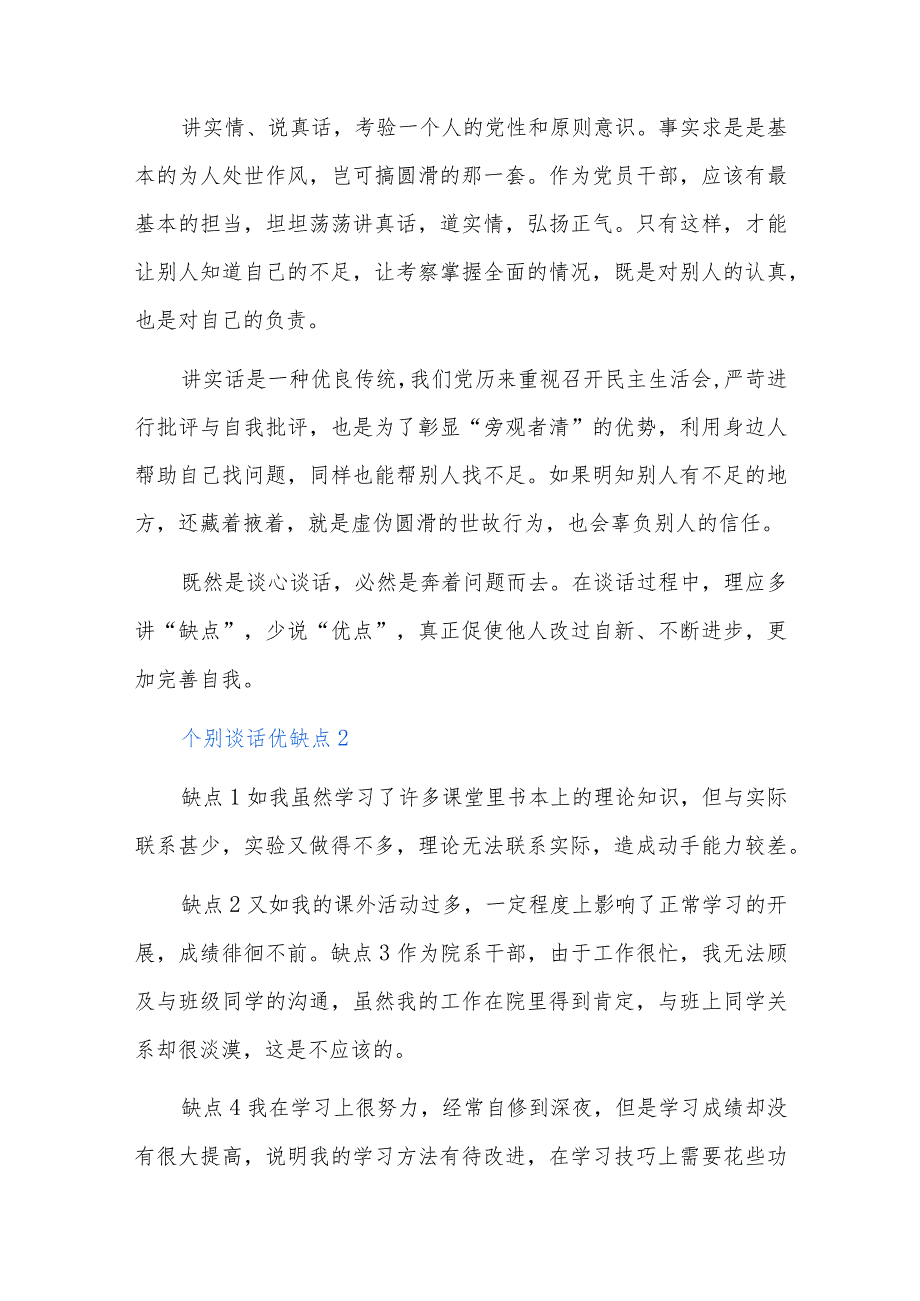 讲实情、说真话，考验一个人的党性和原则意识。事实求是是基本的为人处世作风，岂可搞圆滑的那一套。作为党员干部，应该有最基本的担当，坦坦荡荡讲真话，道实情，弘扬正气。只有这样，才能让别人知道自己的不足，让考察掌握全面的情况，既是对别人的认真，也是对自己的负责。

讲实话是一种优良传统，我们党历来重视召开民主生活会，严苛进行批评与自我批评，也是为了彰显“旁观者清”的优势，利用身边人帮助自己找问题，同样也能帮别人找不足。如果明知别人有不足的地方，还藏着掖着，就是虚伪圆滑的世故行为，也会辜负别人的信任。

既然是谈心谈话，必然是奔着问题而去。在谈话过程中，理应多讲“缺点”，少说“优点”，真正促使他人改过自新、不断进步，更加完善自我。

个别谈话优缺点2

缺点1如我虽然学习了许多课堂里书本上的理论知识，但与实际联系甚少，实验又做得不多，理论无法联系实际，造成动手能力较差。

缺点2又如我的课外活动过多，一定程度上影响了正常学习的开展，成绩徘徊不前。缺点3作为院系干部，由于工作很忙，我无法顾及与班级同学的沟通，虽然我的工作在院里得到肯定，与班上同学关系却很淡漠，这是不应该的。

缺点4我在学习上很努力，经常自修到深夜，但是学习成绩却没有很大提高，说明我的学习方法有待改进，在学习技巧上需要花些功